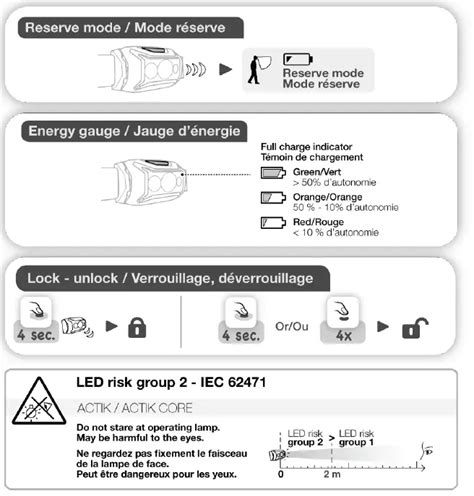 Reserve mode / Mode réserve

Reserve mode
Mode réserve

Energy gauge / Jauge d'énergie

Full charge indicator
Témoin de chargement

Green/Vert
> 50% d'autonomie

Orange/Orange
50 % - 10% d'autonomie

Red/Rouge
< 10 % d'autonomie

Lock - unlock / Verrouillage, déverrouillage

4 sec.

4 sec.

Or/Ou

4x

LED risk group 2 - IEC 62471

ACTIK / ACTIK CORE

Do not stare at operating lamp.
May be harmful to the eyes.

Ne regardez pas fixement le faisceau de la lampe de face.
Peut être dangereux pour les yeux.

LED risk group 2 > LED risk group 1

0

2 m